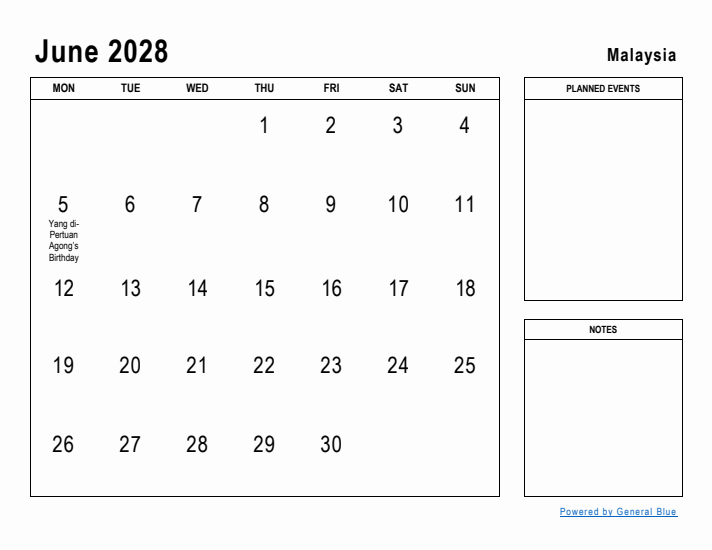 June 2028

Malaysia

| MON | TUE | WED | THU | FRI | SAT | SUN |
|---|---|---|---|---|---|---|
| | | | 1 | 2 | 3 | 4 |
| 5 Yang di-Pertuan Agong's Birthday | 6 | 7 | 8 | 9 | 10 | 11 |
| 12 | 13 | 14 | 15 | 16 | 17 | 18 |
| 19 | 20 | 21 | 22 | 23 | 24 | 25 |
| 26 | 27 | 28 | 29 | 30 | | |

PLANNED EVENTS

NOTES

Powered by General Blue